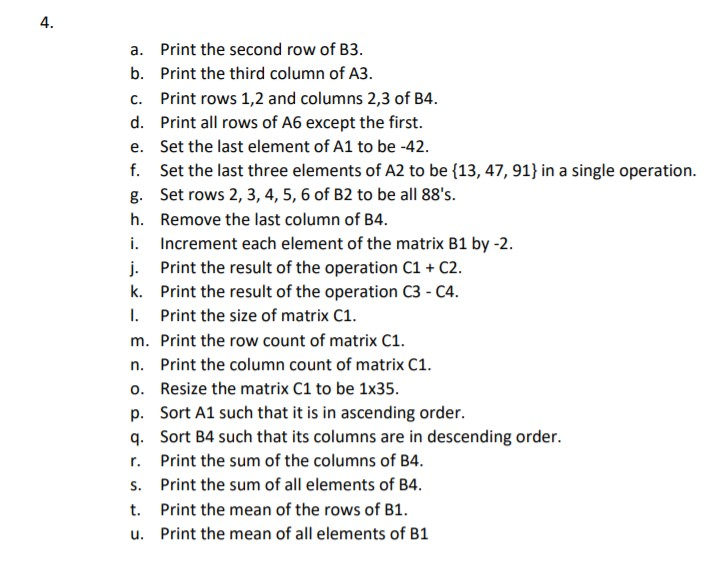 4.

a. Print the second row of B3.
b. Print the third column of A3.
c. Print rows 1,2 and columns 2,3 of B4.
d. Print all rows of A6 except the first.
e. Set the last element of A1 to be -42.
f. Set the last three elements of A2 to be {13, 47, 91} in a single operation.
g. Set rows 2, 3, 4, 5, 6 of B2 to be all 88's.
h. Remove the last column of B4.
i. Increment each element of the matrix B1 by -2.
j. Print the result of the operation C1 + C2.
k. Print the result of the operation C3 - C4.
l. Print the size of matrix C1.
m. Print the row count of matrix C1.
n. Print the column count of matrix C1.
o. Resize the matrix C1 to be 1x35.
p. Sort A1 such that it is in ascending order.
q. Sort B4 such that its columns are in descending order.
r. Print the sum of the columns of B4.
s. Print the sum of all elements of B4.
t. Print the mean of the rows of B1.
u. Print the mean of all elements of B1